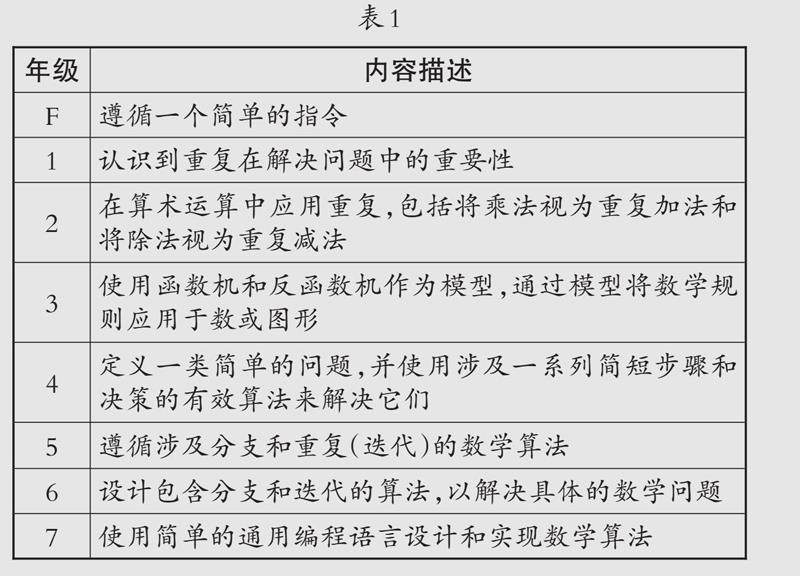 表1

| 年级 | 内容描述 |
|---|---|
| F | 遵循一个简单的指令 |
| 1 | 认识到重复在解决问题中的重要性 |
| 2 | 在算术运算中应用重复,包括将乘法视为重复加法和将除法视为重复减法 |
| 3 | 使用函数机和反函数机作为模型,通过模型将数学规则应用于数或图形 |
| 4 | 定义一类简单的问题,并使用涉及一系列简短步骤和决策的有效算法来解决它们 |
| 5 | 遵循涉及分支和重复(迭代)的数学算法 |
| 6 | 设计包含分支和迭代的算法,以解决具体的数学问题 |
| 7 | 使用简单的通用编程语言设计和实现数学算法 |